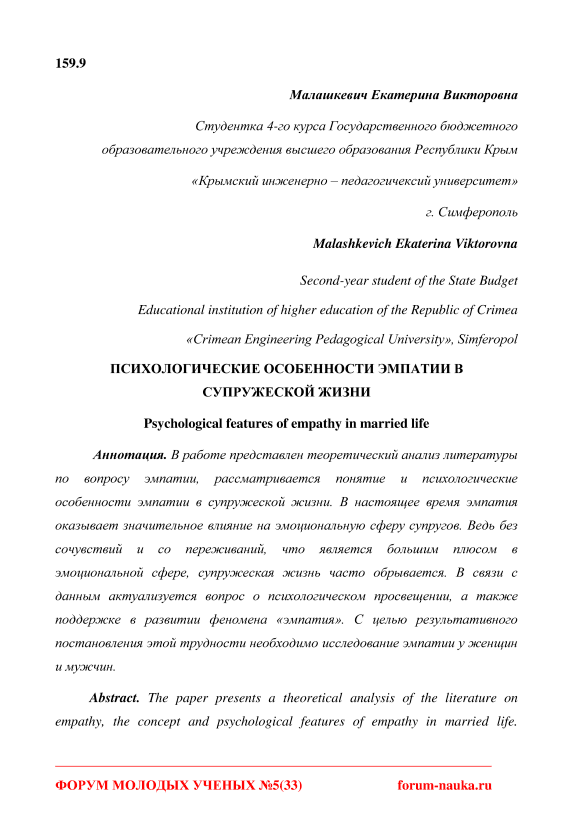 159.9

Малашкевич Екатерина Викторовна

Студентка 4-го курса Государственного бюджетного образовательного учреждения высшего образования Республики Крым «Крымский инженерно – педагогичексий университет»

г. Симферополь

Malashkevich Ekaterina Viktorovna

Second-year student of the State Budget Educational institution of higher education of the Republic of Crimea «Crimean Engineering Pedagogical University», Simferopol

ПСИХОЛОГИЧЕСКИЕ ОСОБЕННОСТИ ЭМПАТИИ В СУПРУЖЕСКОЙ ЖИЗНИ

Psychological features of empathy in married life

Аннотация. В работе представлен теоретический анализ литературы по вопросу эмпатии, рассматривается понятие и психологические особенности эмпатии в супружеской жизни. В настоящее время эмпатия оказывает значительное влияние на эмоциональную сферу супругов. Ведь без сочувствий и со переживаний, что является большим плюсом в эмоциональной сфере, супружеская жизнь часто обрывается. В связи с данным актуализуется вопрос о психологическом просвещении, а также поддержке в развитии феномена «эмпатия». С целью результативного постановления этой трудности необходимо исследование эмпатии у женщин и мужчин.

Abstract. The paper presents a theoretical analysis of the literature on empathy, the concept and psychological features of empathy in married life.

ФОРУМ МОЛОДЫХ УЧЕНЫХ №5(33) forum-nauka.ru